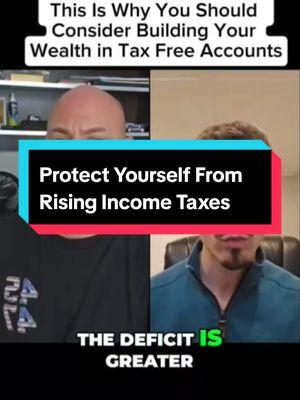 This Is Why You Should Consider Building Your Wealth in Tax Free Accounts

Protect Yourself From Rising Income Taxes

THE DEFICIT IS GREATER